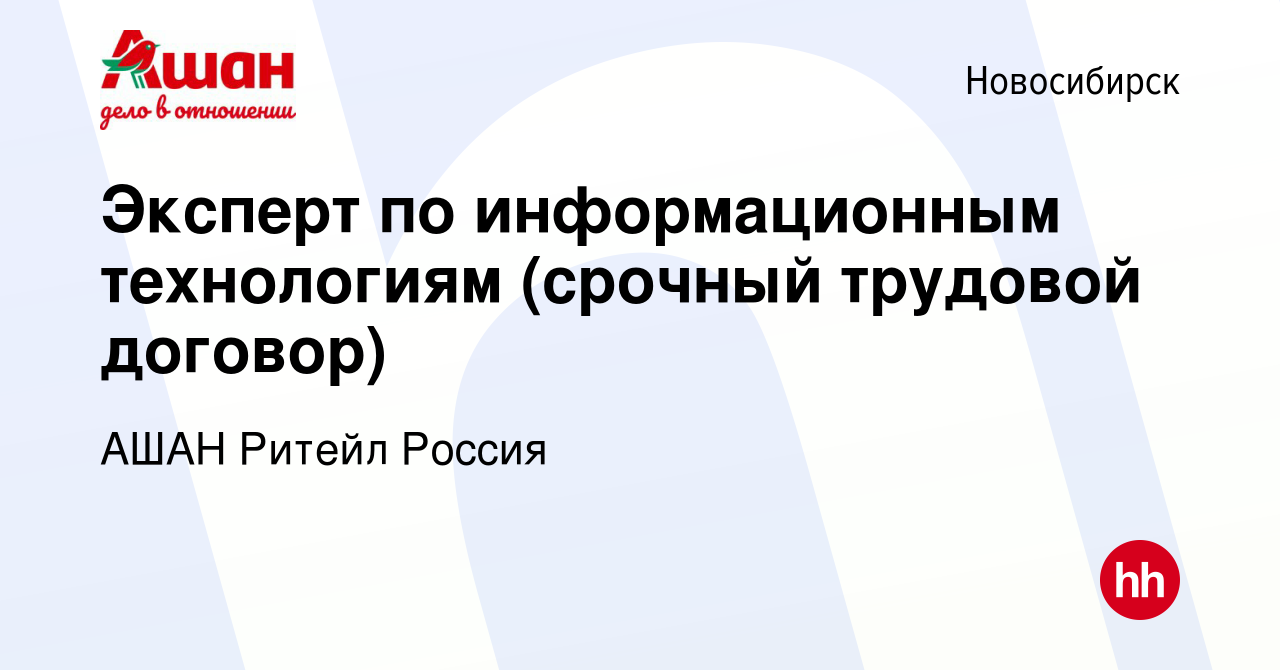 Ашан
дело в отношении

Новосибирск

Эксперт по информационным технологиям (срочный трудовой договор)

АШАН Ритейл Россия

hh